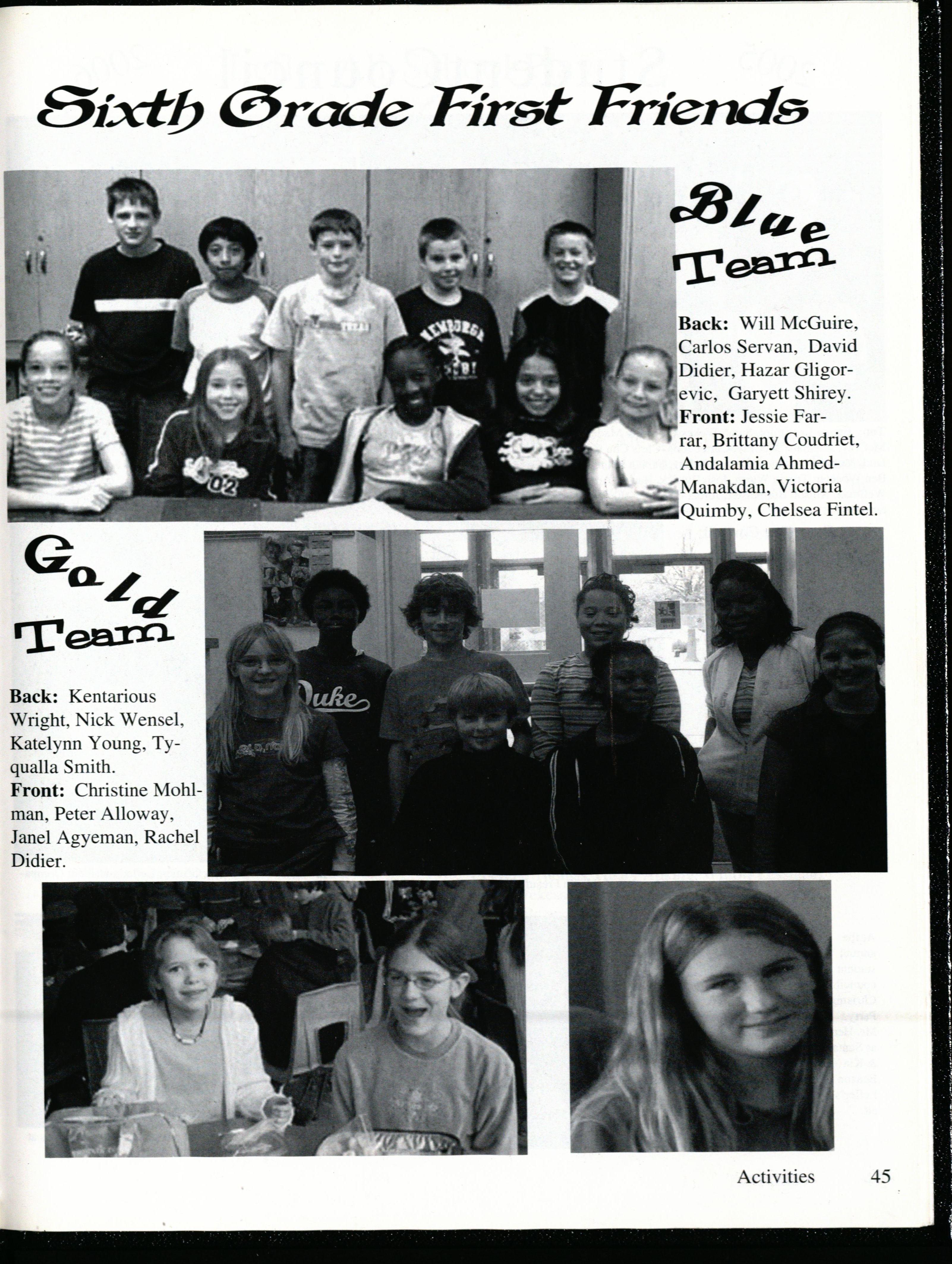 Sixth Grade First Friends

Blue Team

**Back:** Will McGuire, Carlos Servan, David Didier, Hazar Gligorevic, Garyett Shirey. **Front:** Jessie Farrar, Brittany Coudriet, Andalamia Ahmed-Manakdan, Victoria Quimby, Chelsea Fintel.

Gold Team

**Back:** Kentarious Wright, Nick Wensel, Katelynn Young, Tyqualla Smith. **Front:** Christine Mohlman, Peter Alloway, Janel Agyeman, Rachel Didier.

Activities 45